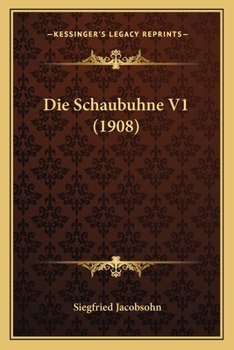 —KESSINGER'S LEGACY REPRINTS—

Die Schaubuhne V1 (1908)

Siegfried Jacobsohn